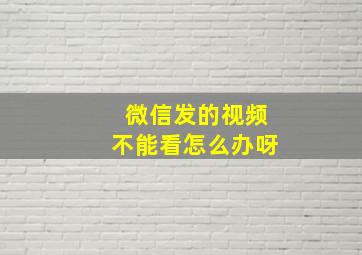 微信发的视频
不能看怎么办呀